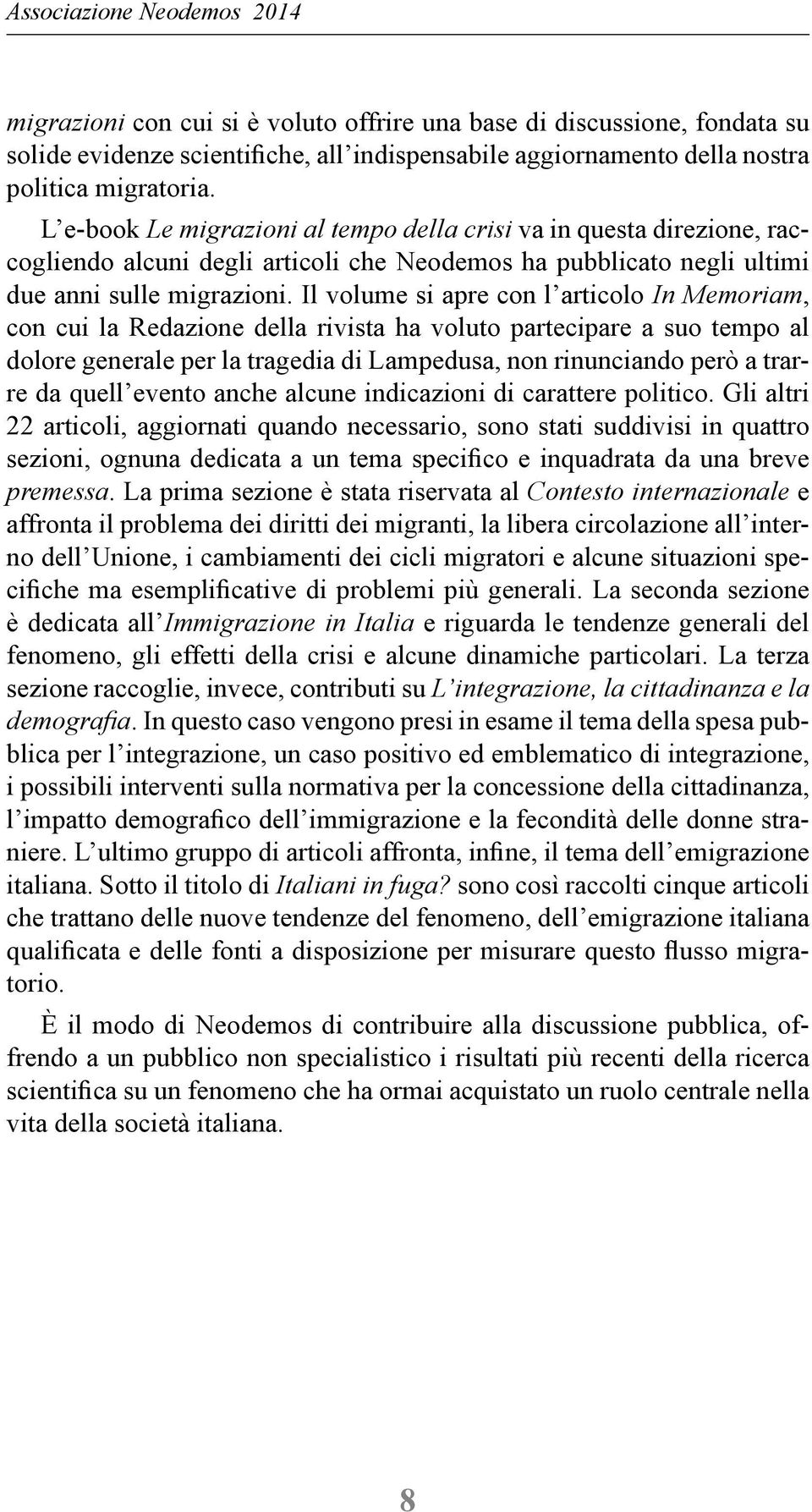 Associazione Neodemos 2014

migrazioni con cui si è voluto offrire una base di discussione, fondata su solide evidenze scientifiche, all'indispensabile aggiornamento della nostra politica migratoria.

L'e-book Le migrazioni al tempo della crisi va in questa direzione, raccogliendo alcuni degli articoli che Neodemos ha pubblicato negli ultimi due anni sulle migrazioni. Il volume si apre con l'articolo In Memoriam, con cui la Redazione della rivista ha voluto partecipare a suo tempo al dolore generale per la tragedia di Lampedusa, non rinunciando però a trarre da quell'evento anche alcune indicazioni di carattere politico. Gli altri 22 articoli, aggiornati quando necessario, sono stati suddivisi in quattro sezioni, ognuna dedicata a un tema specifico e inquadrata da una breve premessa. La prima sezione è stata riservata al Contesto internazionale e affronta il problema dei diritti dei migranti, la libera circolazione all'interno dell'Unione, i cambiamenti dei cicli migratori e alcune situazioni specifiche ma esemplificative di problemi più generali. La seconda sezione è dedicata all'Immigrazione in Italia e riguarda le tendenze generali del fenomeno, gli effetti della crisi e alcune dinamiche particolari. La terza sezione raccoglie, invece, contributi su L'integrazione, la cittadinanza e la demografia. In questo caso vengono presi in esame il tema della spesa pubblica per l'integrazione, un caso positivo ed emblematico di integrazione, i possibili interventi sulla normativa per la concessione della cittadinanza, l'impatto demografico dell'immigrazione e la fecondità delle donne straniere. L'ultimo gruppo di articoli affronta, infine, il tema dell'emigrazione italiana. Sotto il titolo di Italiani in fuga? sono così raccolti cinque articoli che trattano delle nuove tendenze del fenomeno, dell'emigrazione italiana qualificata e delle fonti a disposizione per misurare questo flusso migratorio.

È il modo di Neodemos di contribuire alla discussione pubblica, offrendo a un pubblico non specialistico i risultati più recenti della ricerca scientifica su un fenomeno che ha ormai acquistato un ruolo centrale nella vita della società italiana.

8